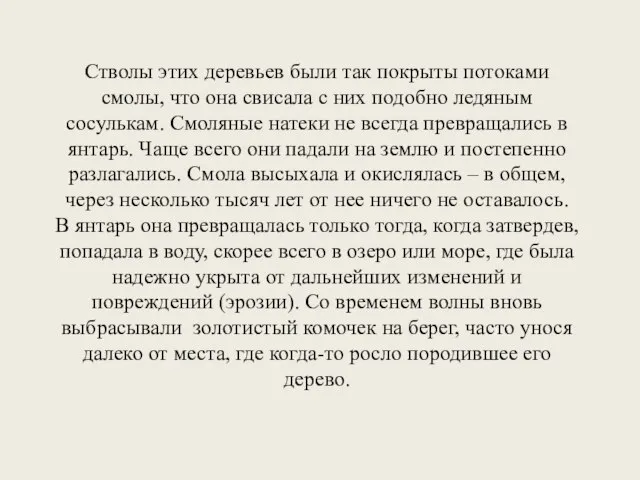 Стволы этих деревьев были так покрыты потоками смолы, что она свисала с них подобно ледяным сосулькам. Смоляные натеки не всегда превращались в янтарь. Чаще всего они падали на землю и постепенно разлагались. Смола высыхала и окислялась – в общем, через несколько тысяч лет от нее ничего не оставалось. В янтарь она превращалась только тогда, когда затвердев, попадала в воду, скорее всего в озеро или море, где была надежно укрыта от дальнейших изменений и повреждений (эрозии). Со временем волны вновь выбрасывали золотистый комочек на берег, часто унося далеко от места, где когда-то росло породившее его дерево.